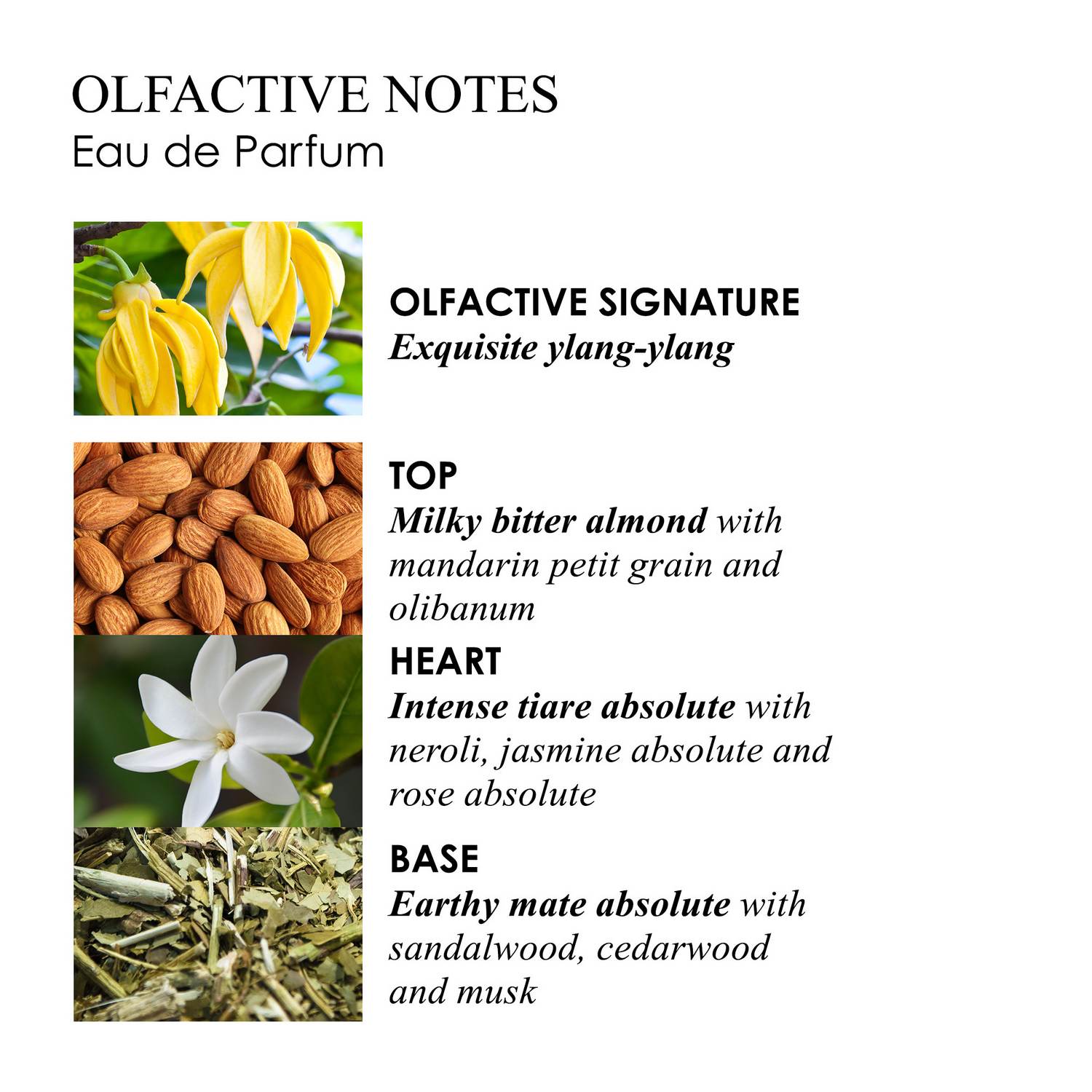 OLFACTIVE NOTES
Eau de Parfum

OLFACTIVE SIGNATURE
Exquisite ylang-ylang

TOP
Milky bitter almond with mandarin petit grain and olibanum

HEART
Intense tiare absolute with neroli, jasmine absolute and rose absolute

BASE
Earthy mate absolute with sandalwood, cedarwood and musk